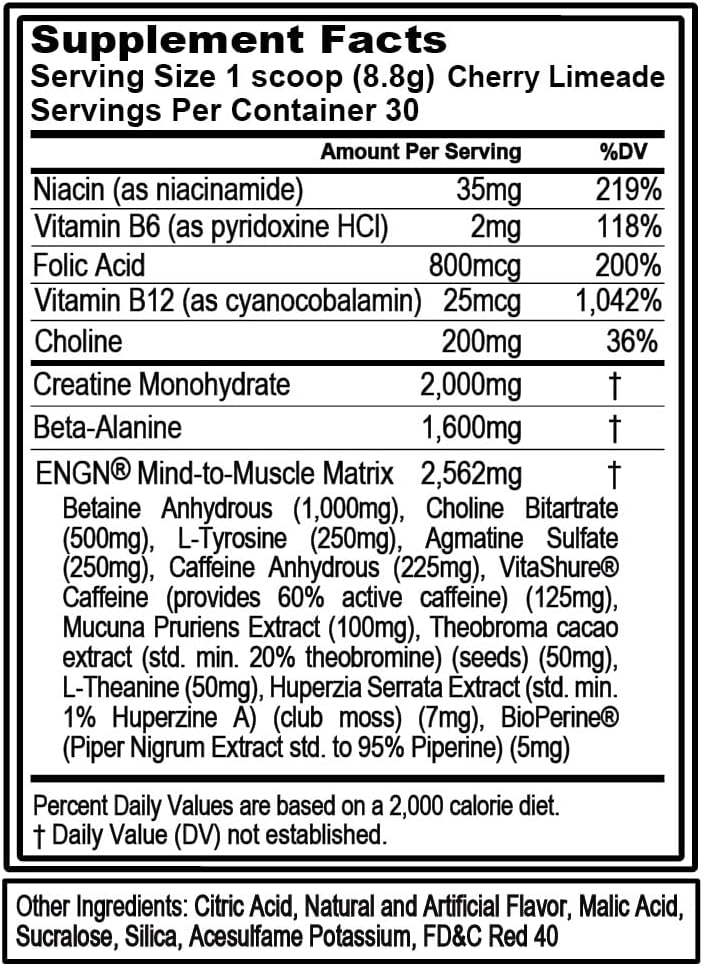 Supplement Facts
Serving Size 1 scoop (8.8g) Cherry Limeade
Servings Per Container 30

| | Amount Per Serving | %DV |
|---|---|---|
| Niacin (as niacinamide) | 35mg | 219% |
| Vitamin B6 (as pyridoxine HCl) | 2mg | 118% |
| Folic Acid | 800mcg | 200% |
| Vitamin B12 (as cyanocobalamin) | 25mcg | 1,042% |
| Choline | 200mg | 36% |
| Creatine Monohydrate | 2,000mg | † |
| Beta-Alanine | 1,600mg | † |
| ENGN® Mind-to-Muscle Matrix | 2,562mg | † |

Betaine Anhydrous (1,000mg), Choline Bitartrate (500mg), L-Tyrosine (250mg), Agmatine Sulfate (250mg), Caffeine Anhydrous (225mg), VitaShure® Caffeine (provides 60% active caffeine) (125mg), Mucuna Pruriens Extract (100mg), Theobroma cacao extract (std. min. 20% theobromine) (seeds) (50mg), L-Theanine (50mg), Huperzia Serrata Extract (std. min. 1% Huperzine A) (club moss) (7mg), BioPerine® (Piper Nigrum Extract std. to 95% Piperine) (5mg)

Percent Daily Values are based on a 2,000 calorie diet.
† Daily Value (DV) not established.

Other Ingredients: Citric Acid, Natural and Artificial Flavor, Malic Acid, Sucralose, Silica, Acesulfame Potassium, FD&C Red 40